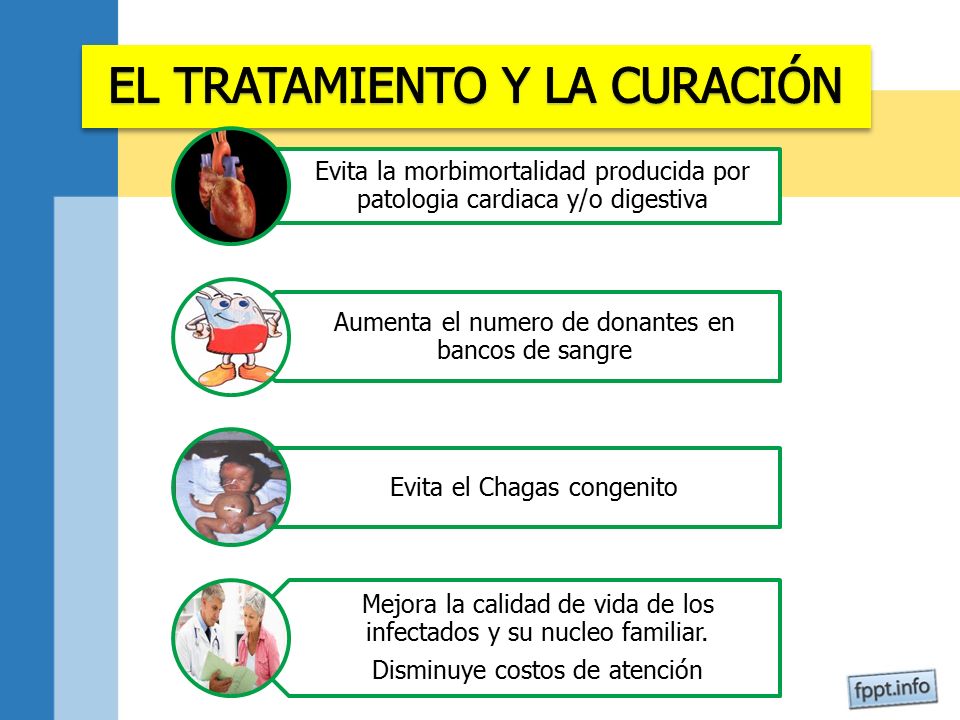 EL TRATAMIENTO Y LA CURACIÓN

Evita la morbimortalidad producida por patologia cardiaca y/o digestiva

Aumenta el numero de donantes en bancos de sangre

Evita el Chagas congenito

Mejora la calidad de vida de los infectados y su nucleo familiar.

Disminuye costos de atención

fppt.info